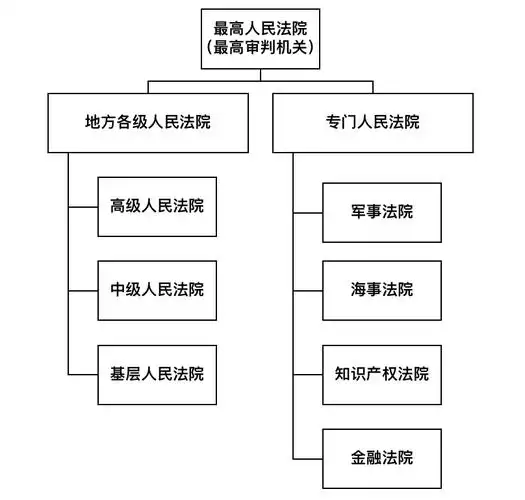 最高人民法院
（最高审判机关）

地方各级人民法院

高级人民法院

中级人民法院

基层人民法院

专门人民法院

军事法院

海事法院

知识产权法院

金融法院